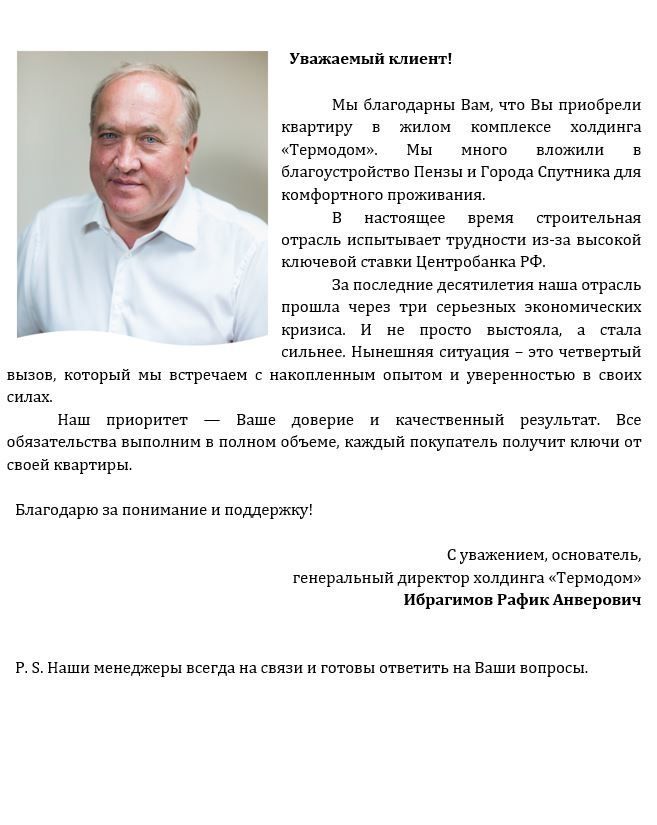 Уважаемый клиент!

Мы благодарны Вам, что Вы приобрели квартиру в жилом комплексе холдинга «Термодом». Мы много вложили в благоустройство Пензы и Города Спутника для комфортного проживания.

В настоящее время строительная отрасль испытывает трудности из-за высокой ключевой ставки Центробанка РФ.

За последние десятилетия наша отрасль прошла через три серьезных экономических кризиса. И не просто выстояла, а стала сильнее. Нынешняя ситуация – это четвертый вызов, который мы встречаем с накопленным опытом и уверенностью в своих силах.

Наш приоритет — Ваше доверие и качественный результат. Все обязательства выполним в полном объеме, каждый покупатель получит ключи от своей квартиры.

Благодарю за понимание и поддержку!

С уважением, основатель,
генеральный директор холдинга «Термодом»
Ибрагимов Рафик Анверович

P. S. Наши менеджеры всегда на связи и готовы ответить на Ваши вопросы.